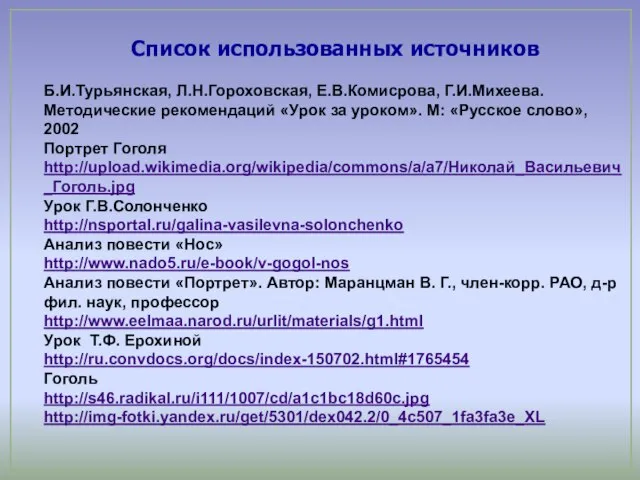 Список использованных источников

Б.И.Турьянская, Л.Н.Гороховская, Е.В.Комисрова, Г.И.Михеева. Методические рекомендаций «Урок за уроком». М: «Русское слово», 2002
Портрет Гоголя
http://upload.wikimedia.org/wikipedia/commons/a/a7/Николай_Васильевич_Гоголь.jpg
Урок Г.В.Солонченко
http://nsportal.ru/galina-vasilevna-solonchenko
Анализ повести «Нос»
http://www.nado5.ru/e-book/v-gogol-nos
Анализ повести «Портрет». Автор: Маранцман В. Г., член-корр. РАО, д-р фил. наук, профессор
http://www.eelmaa.narod.ru/urlit/materials/g1.html
Урок Т.Ф. Ерохиной
http://ru.convdocs.org/docs/index-150702.html#1765454
Гоголь
http://s46.radikal.ru/i111/1007/cd/a1c1bc18d60c.jpg
http://img-fotki.yandex.ru/get/5301/dex042.2/0_4c507_1fa3fa3e_XL